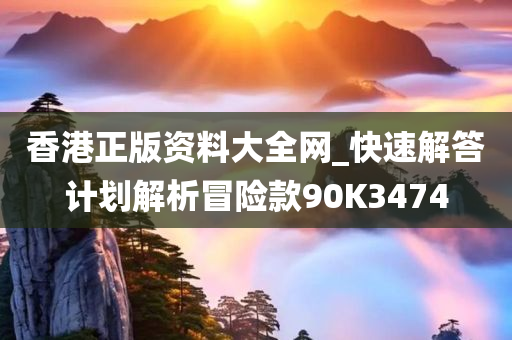 香港正版资料大全网_快速解答计划解析冒险款90K3474